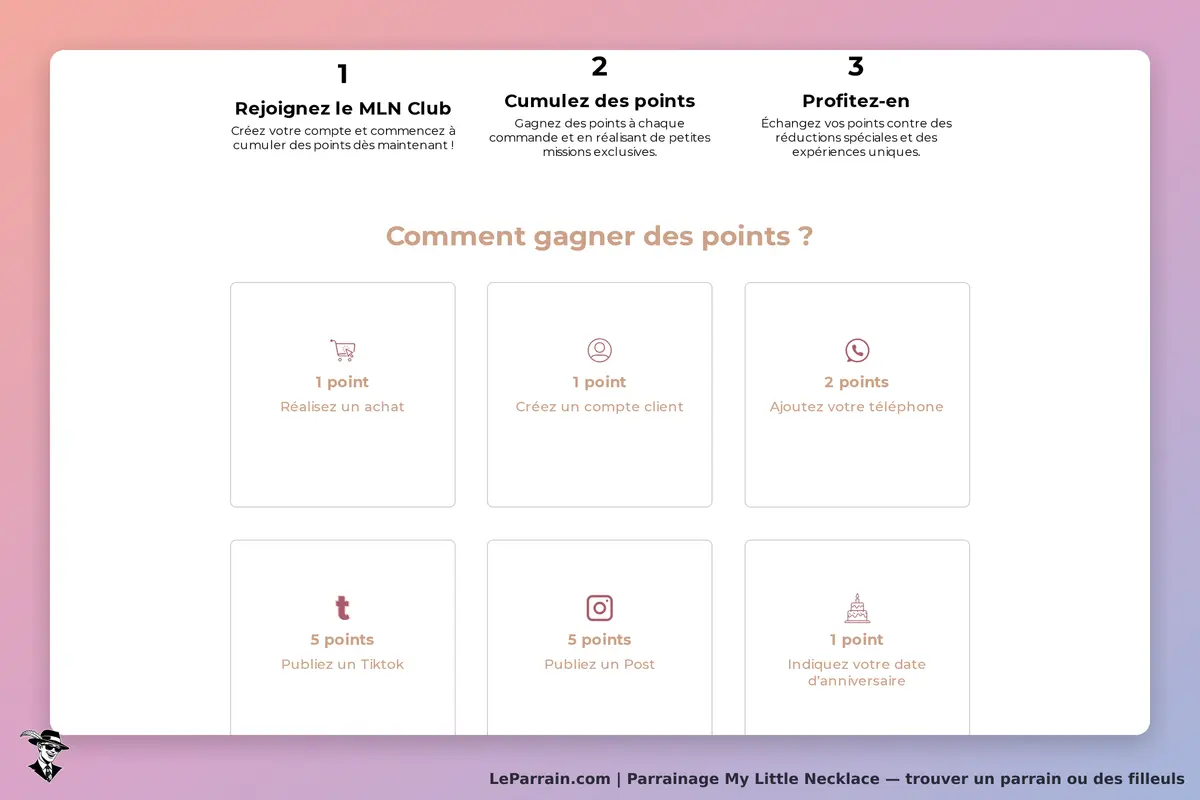 1
Rejoignez le MLN Club
Créez votre compte et commencez à cumuler des points dès maintenant !

2
Cumulez des points
Gagnez des points à chaque commande et en réalisant de petites missions exclusives.

3
Profitez-en
Échangez vos points contre des réductions spéciales et des expériences uniques.

Comment gagner des points ?

1 point
Réalisez un achat

1 point
Créez un compte client

2 points
Ajoutez votre téléphone

5 points
Publiez un Tiktok

5 points
Publiez un Post

1 point
Indiquez votre date d'anniversaire

LeParrain.com | Parrainage My Little Necklace — trouver un parrain ou des filleuls